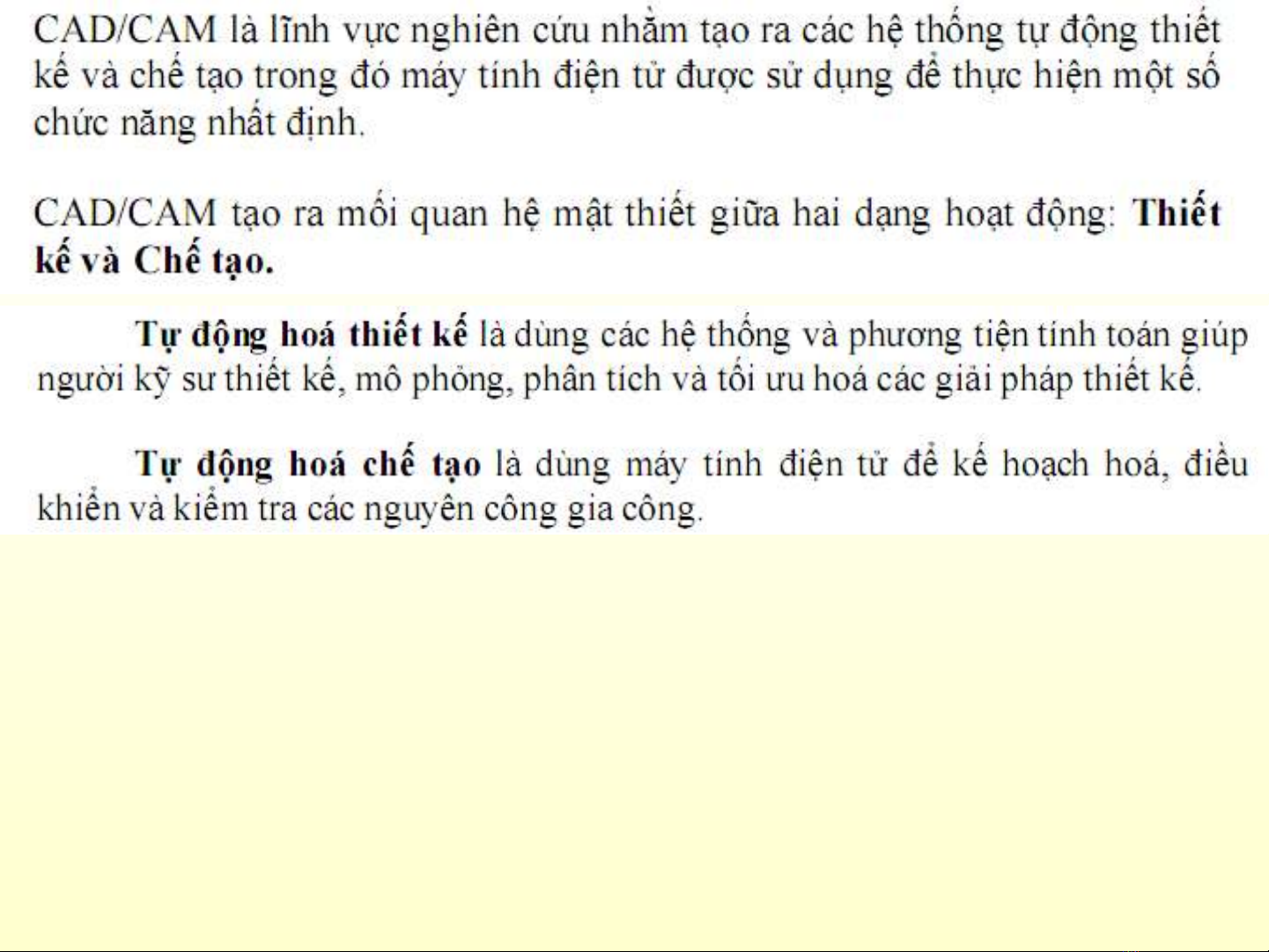 CAD/CAM là lĩnh vực nghiên cứu nhằm tạo ra các hệ thống tự động thiết kế và chế tạo trong đó máy tính điện tử được sử dụng để thực hiện một số chức năng nhất định.

CAD/CAM tạo ra mối quan hệ mật thiết giữa hai dạng hoạt động: Thiết kế và Chế tạo.

Tự động hoá thiết kế là dùng các hệ thống và phương tiện tính toán giúp người kỹ sư thiết kế, mô phỏng, phân tích và tối ưu hoá các giải pháp thiết kế.

Tự động hoá chế tạo là dùng máy tính điện tử để kế hoạch hoá, điều khiển và kiểm tra các nguyên công gia công.